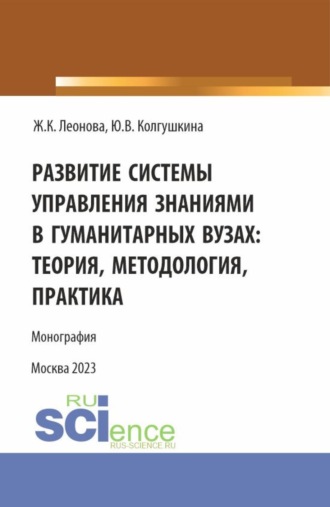 Ж.К. Леонова, Ю.В. Колгушкина

РАЗВИТИЕ СИСТЕМЫ УПРАВЛЕНИЯ ЗНАНИЯМИ В ГУМАНИТАРНЫХ ВУЗАХ: ТЕОРИЯ, МЕТОДОЛОГИЯ, ПРАКТИКА

Монография

Москва 2023

RU SCIence
RUS-SCIENCE.RU